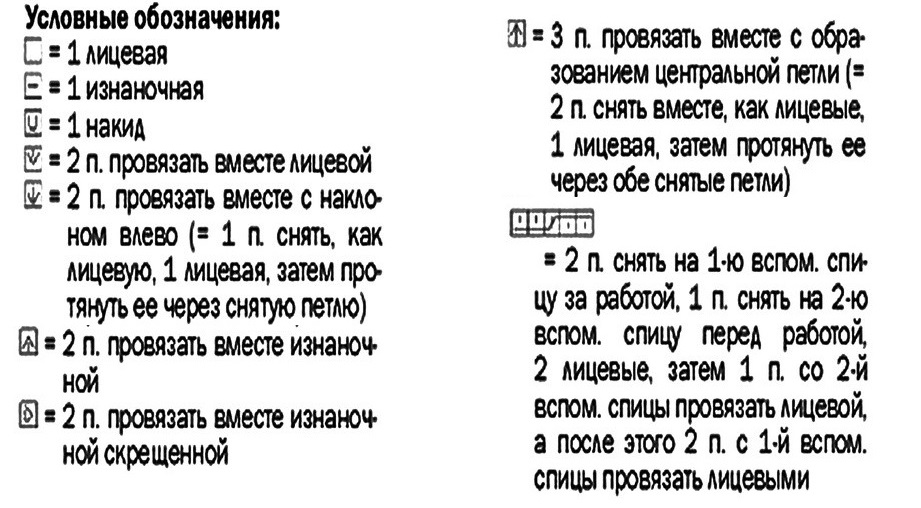 Условные обозначения:
= 1 лицевая
= 1 изнаночная
= 1 накид
= 2 п. провязать вместе лицевой
= 2 п. провязать вместе с наклоном влево (= 1 п. снять, как лицевую, 1 лицевая, затем протянуть ее через снятую петлю)
= 2 п. провязать вместе изнаночной
= 2 п. провязать вместе изнаночной скрещенной

= 3 п. провязать вместе с образованием центральной петли (= 2 п. снять вместе, как лицевые, 1 лицевая, затем протянуть ее через обе снятые петли)

= 2 п. снять на 1-ю вспом. спицу за работой, 1 п. снять на 2-ю вспом. спицу перед работой, 2 лицевые, затем 1 п. со 2-й вспом. спицы провязать лицевой, а после этого 2 п. с 1-й вспом. спицы провязать лицевыми